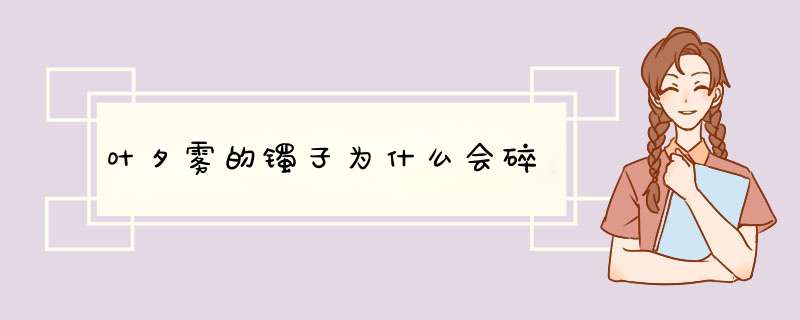 叶夕雾的镯子为什么会碎